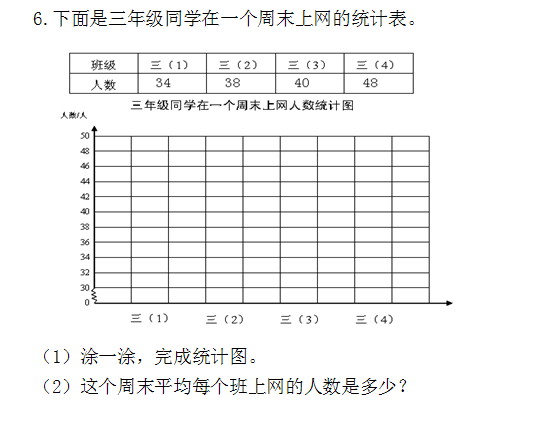 6. 下面是三年级同学在一个周末上网的统计表。

| 班级 | 三（1） | 三（2） | 三（3） | 三（4） |
|---|---|---|---|---|
| 人数 | 34 | 38 | 40 | 48 |

三年级同学在一个周末上网人数统计图

人数/人

50
48
46
44
42
40
38
36
34
32
30
0

三（1） 三（2） 三（3） 三（4）

（1）涂一涂，完成统计图。

（2）这个周末平均每个班上网的人数是多少？